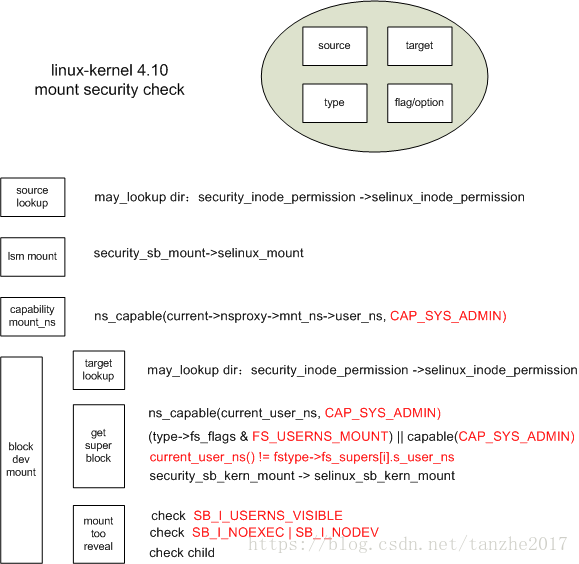 linux-kernel 4.10
mount security check

source

target

type

flag/option

source lookup

may_lookup dir：security_inode_permission ->selinux_inode_permission

lsm mount

security_sb_mount->selinux_mount

capability mount_ns

ns_capable(current->nsproxy->mnt_ns->user_ns, CAP_SYS_ADMIN)

block dev mount

target lookup

may_lookup dir：security_inode_permission ->selinux_inode_permission

get super block

ns_capable(current_user_ns, CAP_SYS_ADMIN)

(type->fs_flags & FS_USERNS_MOUNT) || capable(CAP_SYS_ADMIN)

current_user_ns() != fstype->fs_supers[i].s_user_ns

security_sb_kern_mount -> selinux_sb_kern_mount

mount too reveal

check SB_I_USERNS_VISIBLE

check SB_I_NOEXEC | SB_I_NODEV

check child

https://blog.csdn.net/tanzhe2017